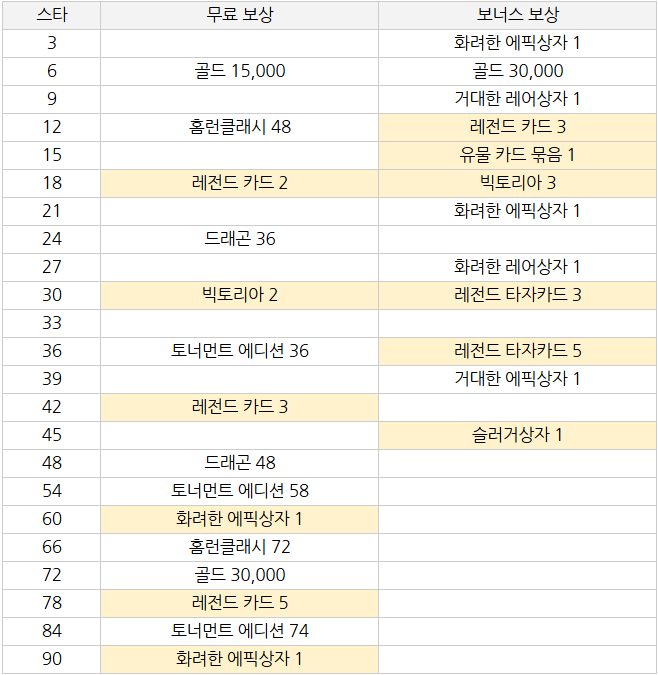 | 스타 | 무료 보상 | 보너스 보상 |
|---|---|---|
| 3 | | 화려한 에픽상자 1 |
| 6 | 골드 15,000 | 골드 30,000 |
| 9 | | 거대한 레어상자 1 |
| 12 | 홈런클래시 48 | 레전드 카드 3 |
| 15 | | 유물 카드 묶음 1 |
| 18 | 레전드 카드 2 | 빅토리아 3 |
| 21 | | 화려한 에픽상자 1 |
| 24 | 드래곤 36 | |
| 27 | | 화려한 레어상자 1 |
| 30 | 빅토리아 2 | 레전드 타자카드 3 |
| 33 | | |
| 36 | 토너먼트 에디션 36 | 레전드 타자카드 5 |
| 39 | | 거대한 에픽상자 1 |
| 42 | 레전드 카드 3 | |
| 45 | | 슬러거상자 1 |
| 48 | 드래곤 48 | |
| 54 | 토너먼트 에디션 58 | |
| 60 | 화려한 에픽상자 1 | |
| 66 | 홈런클래시 72 | |
| 72 | 골드 30,000 | |
| 78 | 레전드 카드 5 | |
| 84 | 토너먼트 에디션 74 | |
| 90 | 화려한 에픽상자 1 | |